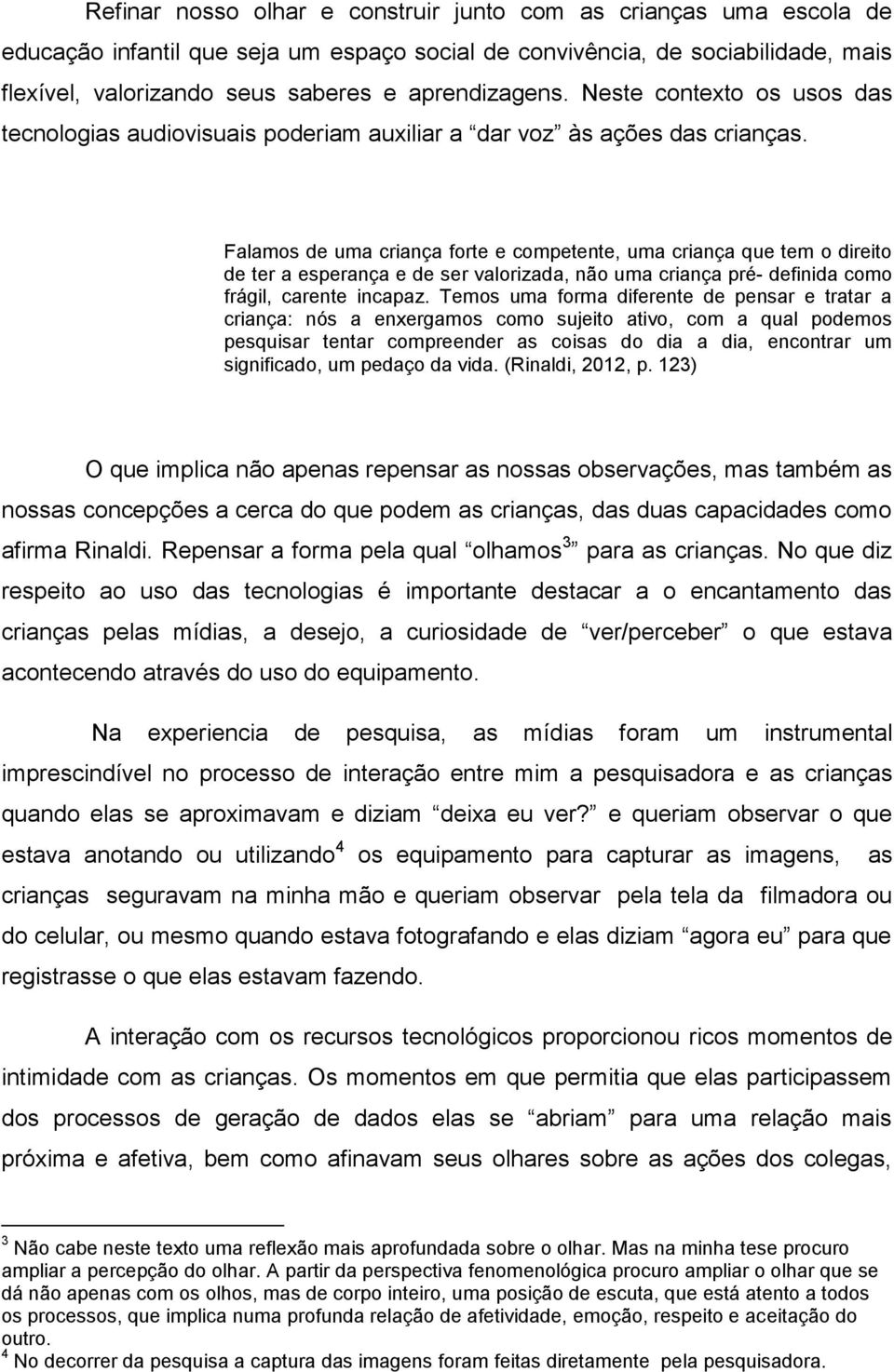 Refinar nosso olhar e construir junto com as crianças uma escola de educação infantil que seja um espaço social de convivência, de sociabilidade, mais flexível, valorizando seus saberes e aprendizagens. Neste contexto os usos das tecnologias audiovisuais poderiam auxiliar a “dar voz” às ações das crianças.

Falamos de uma criança forte e competente, uma criança que tem o direito de ter a esperança e de ser valorizada, não uma criança pré- definida como frágil, carente incapaz. Temos uma forma diferente de pensar e tratar a criança: nós a enxergamos como sujeito ativo, com a qual podemos pesquisar tentar compreender as coisas do dia a dia, encontrar um significado, um pedaço da vida. (Rinaldi, 2012, p. 123)

O que implica não apenas repensar as nossas observações, mas também as nossas concepções a cerca do que podem as crianças, das duas capacidades como afirma Rinaldi. Repensar a forma pela qual “olhamos$^3$” para as crianças. No que diz respeito ao uso das tecnologias é importante destacar a o encantamento das crianças pelas mídias, a desejo, a curiosidade de “ver/perceber” o que estava acontecendo através do uso do equipamento.

Na experiencia de pesquisa, as mídias foram um instrumental imprescindível no processo de interação entre mim a pesquisadora e as crianças quando elas se aproximavam e diziam “deixa eu ver?” e queriam observar o que estava anotando ou utilizando$^4$ os equipamento para capturar as imagens, as crianças seguravam na minha mão e queriam observar pela tela da filmadora ou do celular, ou mesmo quando estava fotografando e elas diziam “agora eu” para que registrasse o que elas estavam fazendo.

A interação com os recursos tecnológicos proporcionou ricos momentos de intimidade com as crianças. Os momentos em que permitia que elas participassem dos processos de geração de dados elas se “abriam” para uma relação mais próxima e afetiva, bem como afinavam seus olhares sobre as ações dos colegas,

$^3$ Não cabe neste texto uma reflexão mais aprofundada sobre o olhar. Mas na minha tese procuro ampliar a percepção do olhar. A partir da perspectiva fenomenológica procuro ampliar o olhar que se dá não apenas com os olhos, mas de corpo inteiro, uma posição de escuta, que está atento a todos os processos, que implica numa profunda relação de afetividade, emoção, respeito e aceitação do outro.
$^4$ No decorrer da pesquisa a captura das imagens foram feitas diretamente pela pesquisadora.